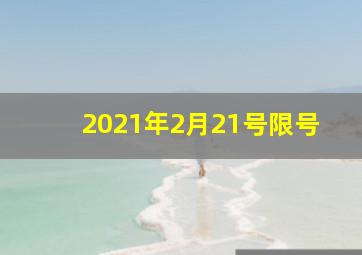 2021年2月21号限号